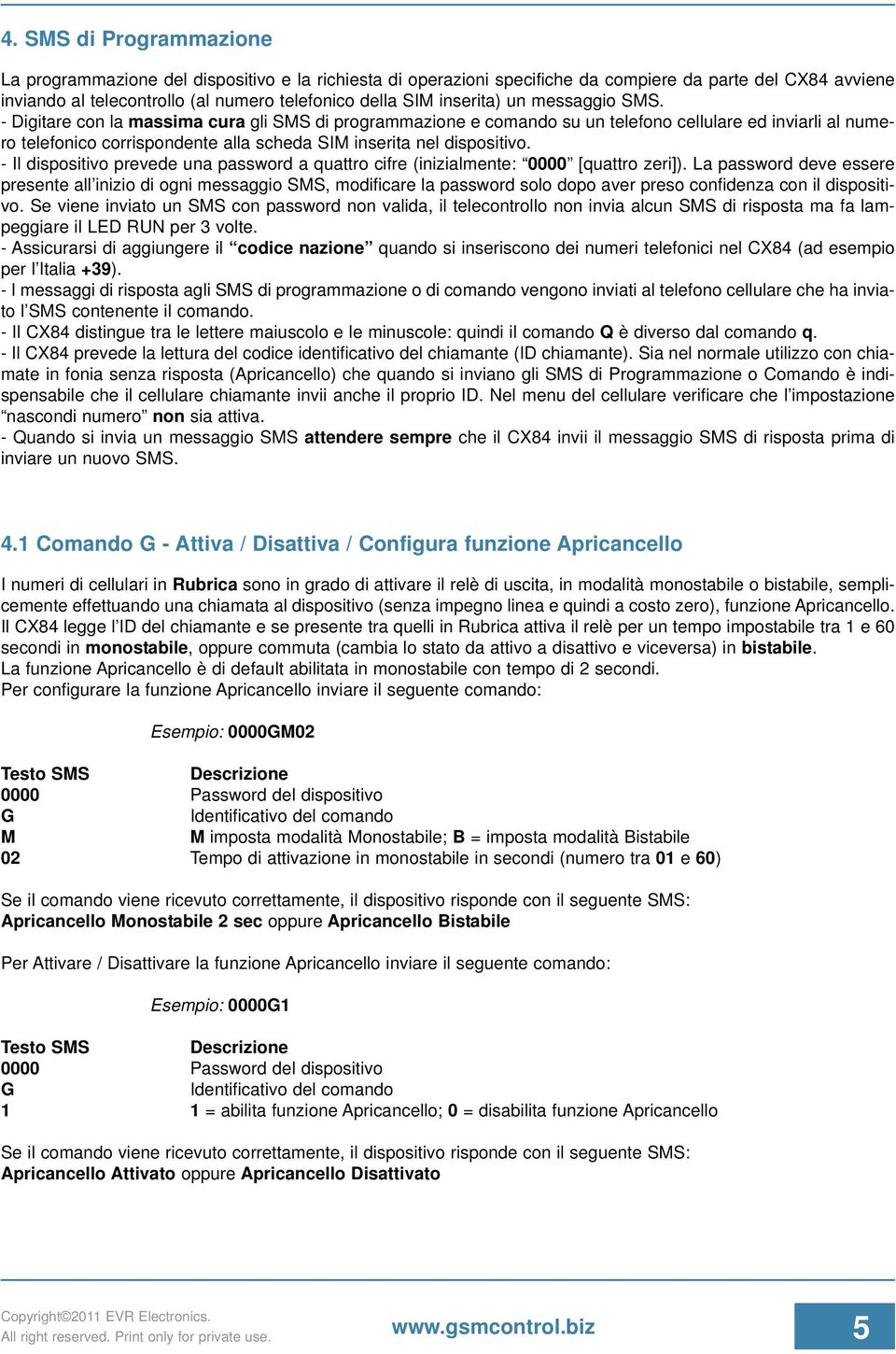 4. SMS di Programmazione

La programmazione del dispositivo e la richiesta di operazioni specifiche da compiere da parte del CX84 avviene inviando al telecontrollo (al numero telefonico della SIM inserita) un messaggio SMS.
- Digitare con la massima cura gli SMS di programmazione e comando su un telefono cellulare ed inviarli al numero telefonico corrispondente alla scheda SIM inserita nel dispositivo.
- Il dispositivo prevede una password a quattro cifre (inizialmente: “0000” [quattro zeri]). La password deve essere presente all’inizio di ogni messaggio SMS, modificare la password solo dopo aver preso confidenza con il dispositivo. Se viene inviato un SMS con password non valida, il telecontrollo non invia alcun SMS di risposta ma fa lampeggiare il LED RUN per 3 volte.
- Assicurarsi di aggiungere il “codice nazione” quando si inseriscono dei numeri telefonici nel CX84 (ad esempio per l’Italia +39).
- I messaggi di risposta agli SMS di programmazione o di comando vengono inviati al telefono cellulare che ha inviato l’SMS contenente il comando.
- Il CX84 distingue tra le lettere maiuscolo e le minuscole: quindi il comando Q è diverso dal comando q.
- Il CX84 prevede la lettura del codice identificativo del chiamante (ID chiamante). Sia nel normale utilizzo con chiamate in fonia senza risposta (Apricancello) che quando si inviano gli SMS di Programmazione o Comando è indispensabile che il cellulare chiamante invii anche il proprio ID. Nel menu del cellulare verificare che l’impostazione “nascondi numero” non sia attiva.
- Quando si invia un messaggio SMS attendere sempre che il CX84 invii il messaggio SMS di risposta prima di inviare un nuovo SMS.

4.1 Comando G - Attiva / Disattiva / Configura funzione Apricancello

I numeri di cellulari in Rubrica sono in grado di attivare il relè di uscita, in modalità monostabile o bistabile, semplicemente effettuando una chiamata al dispositivo (senza impegno linea e quindi a costo zero), funzione Apricancello. Il CX84 legge l’ID del chiamante e se presente tra quelli in Rubrica attiva il relè per un tempo impostabile tra 1 e 60 secondi in monostabile, oppure commuta (cambia lo stato da attivo a disattivo e viceversa) in bistabile.
La funzione Apricancello è di default abilitata in monostabile con tempo di 2 secondi.
Per configurare la funzione Apricancello inviare il seguente comando:

Esempio: 0000GM02

| Testo SMS | Descrizione |
|---|---|
| 0000 | Password del dispositivo |
| G | Identificativo del comando |
| M | M imposta modalità Monostabile; B = imposta modalità Bistabile |
| 02 | Tempo di attivazione in monostabile in secondi (numero tra 01 e 60) |

Se il comando viene ricevuto correttamente, il dispositivo risponde con il seguente SMS:
Apricancello Monostabile 2 sec oppure Apricancello Bistabile

Per Attivare / Disattivare la funzione Apricancello inviare il seguente comando:

Esempio: 0000G1

| Testo SMS | Descrizione |
|---|---|
| 0000 | Password del dispositivo |
| G | Identificativo del comando |
| 1 | 1 = abilita funzione Apricancello; 0 = disabilita funzione Apricancello |

Se il comando viene ricevuto correttamente, il dispositivo risponde con il seguente SMS:
Apricancello Attivato oppure Apricancello Disattivato

Copyright©2011 EVR Electronics.
All right reserved. Print only for private use.
www.gsmcontrol.biz
5